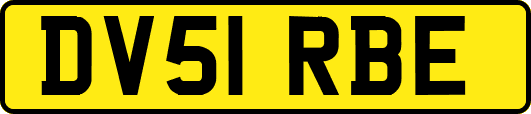 DV51 RBE